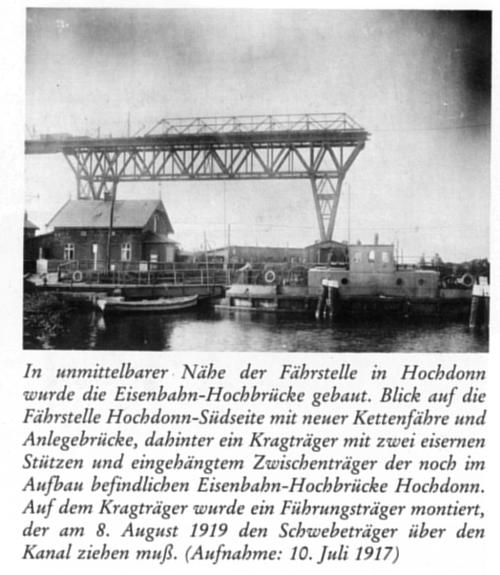 In unmittelbarer Nähe der Fährstelle in Hochdonn wurde die Eisenbahn-Hochbrücke gebaut. Blick auf die Fährstelle Hochdonn-Südseite mit neuer Kettenfähre und Anlegebrücke, dahinter ein Kragträger mit zwei eisernen Stützen und eingehängtem Zwischenträger der noch im Aufbau befindlichen Eisenbahn-Hochbrücke Hochdonn. Auf dem Kragträger wurde ein Führungsträger montiert, der am 8. August 1919 den Schwebeträger über den Kanal ziehen muß. (Aufnahme: 10. Juli 1917)